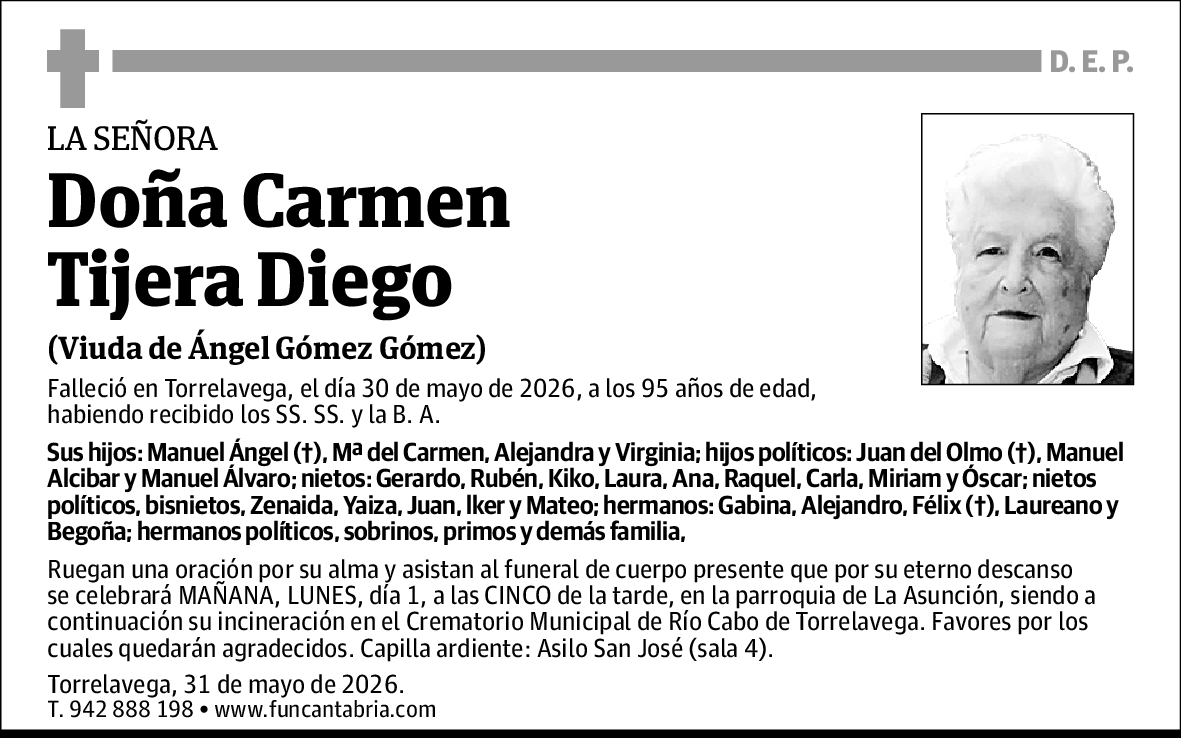 D. E. P.

LA SEÑORA

Doña Carmen Tijera Diego

(Viuda de Ángel Gómez Gómez)

Falleció en Torrelavega, el día 30 de mayo de 2026, a los 95 años de edad, habiendo recibido los SS. SS. y la B. A.

Sus hijos: Manuel Ángel (†), Mª del Carmen, Alejandra y Virginia; hijos políticos: Juan del Olmo (†), Manuel Alcibar y Manuel Álvaro; nietos: Gerardo, Rubén, Kiko, Laura, Ana, Raquel, Carla, Miriam y Óscar; nietos políticos, bisnietos, Zenaida, Yaiza, Juan, Iker y Mateo; hermanos: Gabina, Alejandro, Félix (†), Laureano y Begoña; hermanos políticos, sobrinos, primos y demás familia,

Ruegan una oración por su alma y asistan al funeral de cuerpo presente que por su eterno descanso se celebrará MAÑANA, LUNES, día 1, a las CINCO de la tarde, en la parroquia de La Asunción, siendo a continuación su incineración en el Crematorio Municipal de Río Cabo de Torrelavega. Favores por los cuales quedarán agradecidos. Capilla ardiente: Asilo San José (sala 4).

Torrelavega, 31 de mayo de 2026.
T. 942 888 198 • www.funcantabria.com